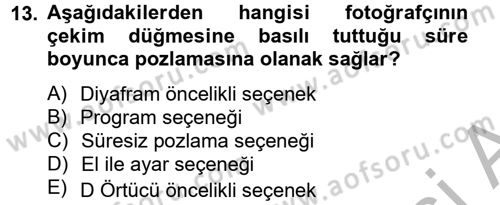 13. Aşağıdakilerden hangisi fotoğrafçının çekim düğmesine basılı tuttuğu süre boyunca pozlamasına olanak sağlar?

A) Diyafram öncelikli seçenek
B) Program seçeneği
C) Süresiz pozlama seçeneği
D) El ile ayar seçeneği
E) D Örtücü öncelikli seçenek

www.aofsoru.com
www.aofsoru.com
www.aofsoru.com